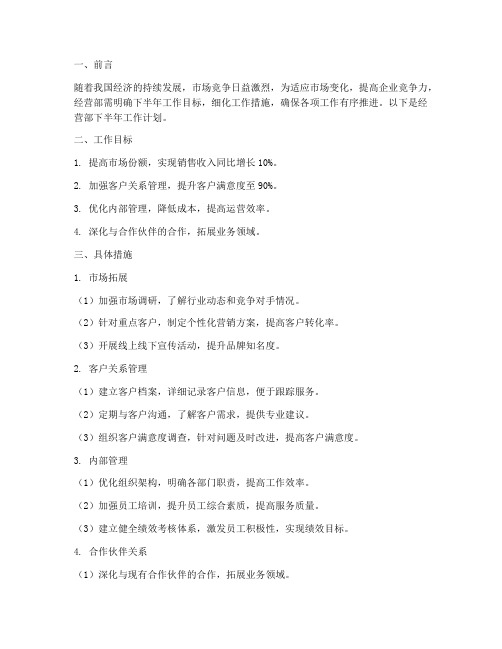 一、前言

随着我国经济的持续发展，市场竞争日益激烈，为适应市场变化，提高企业竞争力，经营部需明确下半年工作目标，细化工作措施，确保各项工作有序推进。以下是经营部下半年工作计划。

二、工作目标

1. 提高市场份额，实现销售收入同比增长 10%。

2. 加强客户关系管理，提升客户满意度至 90%。

3. 优化内部管理，降低成本，提高运营效率。

4. 深化与合作伙伴的合作，拓展业务领域。

三、具体措施

1. 市场拓展

（1）加强市场调研，了解行业动态和竞争对手情况。

（2）针对重点客户，制定个性化营销方案，提高客户转化率。

（3）开展线上线下宣传活动，提升品牌知名度。

2. 客户关系管理

（1）建立客户档案，详细记录客户信息，便于跟踪服务。

（2）定期与客户沟通，了解客户需求，提供专业建议。

（3）组织客户满意度调查，针对问题及时改进，提高客户满意度。

3. 内部管理

（1）优化组织架构，明确各部门职责，提高工作效率。

（2）加强员工培训，提升员工综合素质，提高服务质量。

（3）建立健全绩效考核体系，激发员工积极性，实现绩效目标。

4. 合作伙伴关系

（1）深化与现有合作伙伴的合作，拓展业务领域。